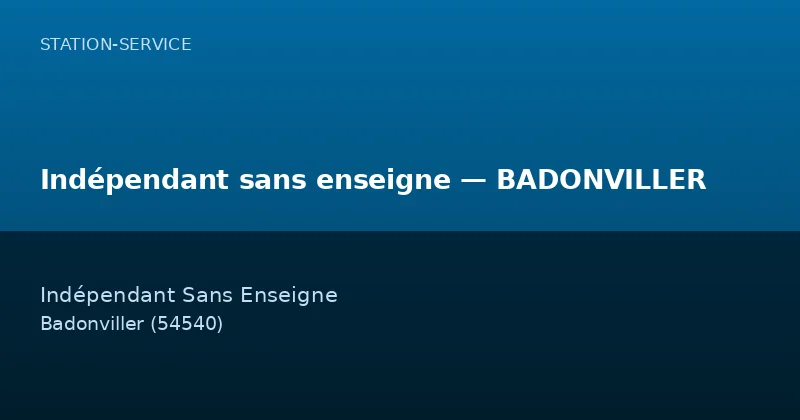 STATION-SERVICE

Indépendant sans enseigne — BADONVILLER

Indépendant Sans Enseigne
Badonviller (54540)